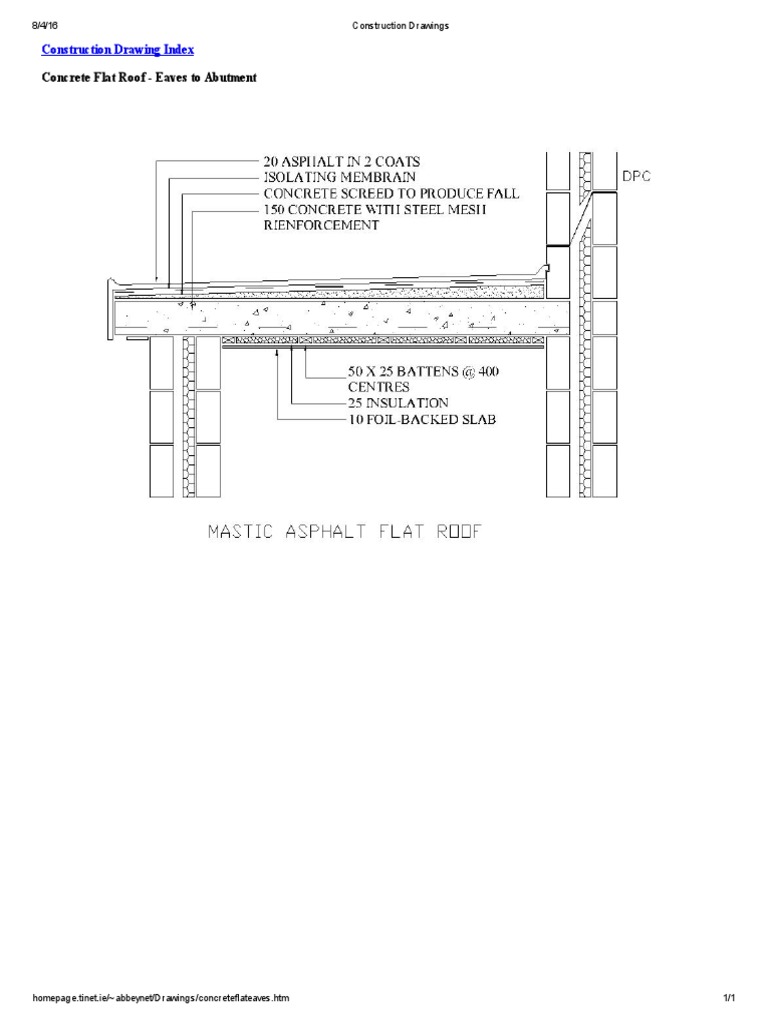 8/4/16 Construction Drawings

Construction Drawing Index

Concrete Flat Roof - Eaves to Abutment

20 ASPHALT IN 2 COATS
ISOLATING MEMBRAIN
CONCRETE SCREED TO PRODUCE FALL
150 CONCRETE WITH STEEL MESH RIENFORCEMENT

DPC

50 X 25 BATTENS @ 400 CENTRES
25 INSULATION
10 FOIL-BACKED SLAB

MASTIC ASPHALT FLAT ROOF

homepage.tinet.ie/~abbeynet/Drawings/concreteflateaves.htm 1/1